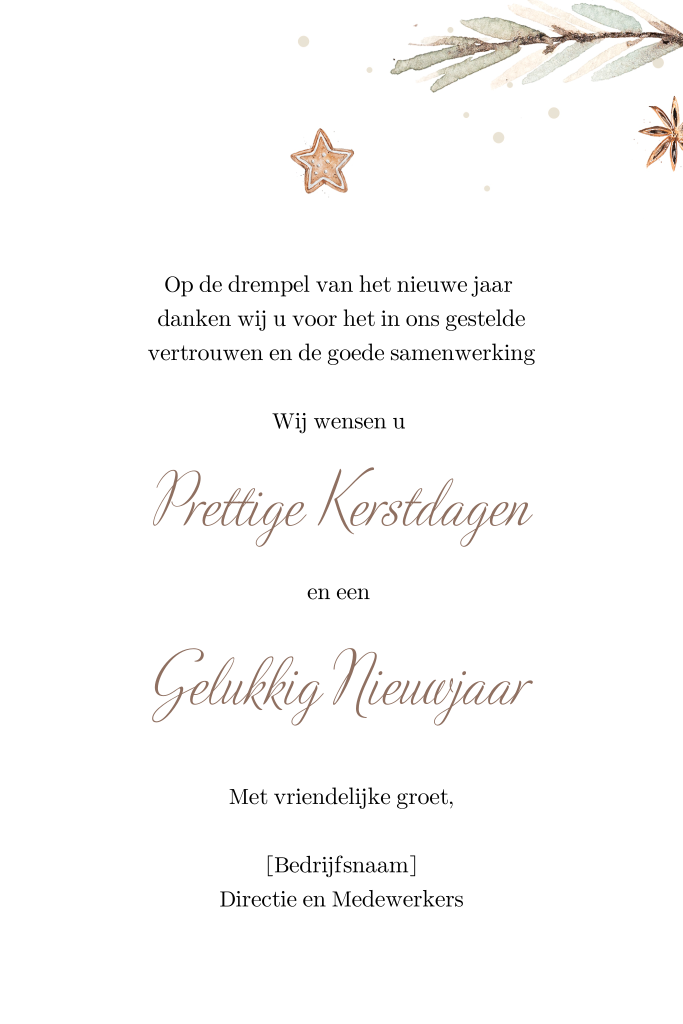 Op de drempel van het nieuwe jaar
danken wij u voor het in ons gestelde
vertrouwen en de goede samenwerking

Wij wensen u

Prettige Kerstdagen

en een

Gelukkig Nieuwjaar

Met vriendelijke groet,

[Bedrijfsnaam]
Directie en Medewerkers